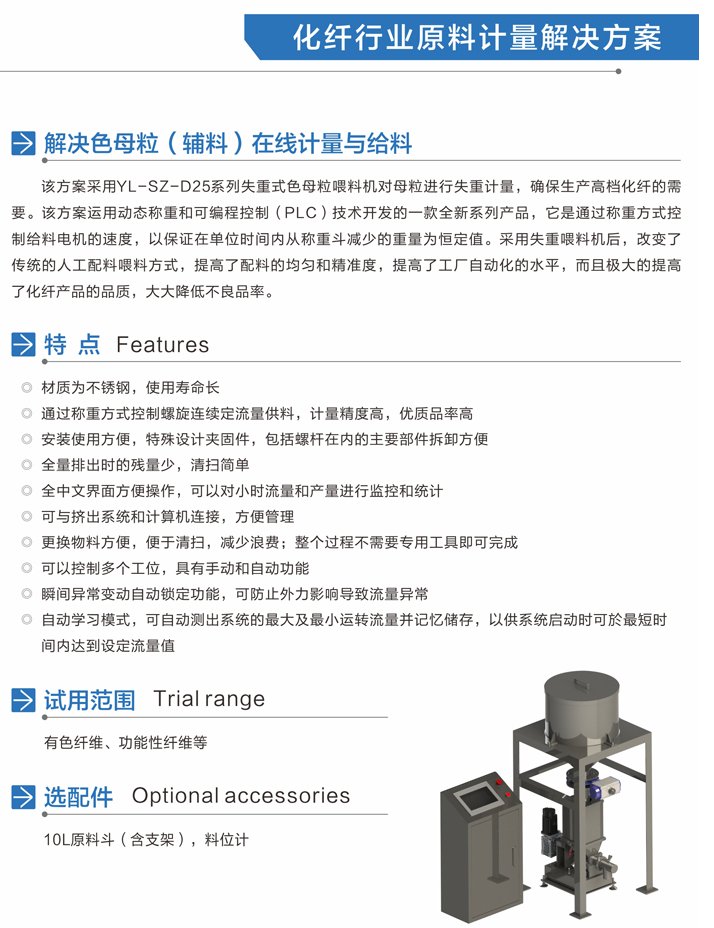 化纤行业原料计量解决方案

解决色母粒（辅料）在线计量与给料

该方案采用YL-SZ-D25系列失重式色母粒喂料机对母粒进行失重计量，确保生产高档化纤的需要。该方案运用动态称重和可编程控制（PLC）技术开发的一款全新系列产品，它是通过称重方式控制给料电机的速度，以保证在单位时间内从称重斗减少的重量为恒定值。采用失重喂料机后，改变了传统的人工配料喂料方式，提高了配料的均匀和精准度，提高了工厂自动化的水平，而且极大的提高了化纤产品的品质，大大降低不良品率。

特 点 Features

材质为不锈钢，使用寿命长
通过称重方式控制螺旋连续定流量供料，计量精度高，优质品率高
安装使用方便，特殊设计夹固件，包括螺杆在内的主要部件拆卸方便
全量排出时的残量少，清扫简单
全中文界面方便操作，可以对小时流量和产量进行监控和统计
可与挤出系统和计算机连接，方便管理
更换物料方便，便于清扫，减少浪费；整个过程不需要专用工具即可完成
可以控制多个工位，具有手动和自动功能
瞬间异常变动自动锁定功能，可防止外力影响导致流量异常
自动学习模式，可自动测出系统的最大及最小运转流量并记忆储存，以供系统启动时可於最短时间内达到设定流量值

试用范围 Trial range

有色纤维、功能性纤维等

选配件 Optional accessories

10L原料斗（含支架），料位计